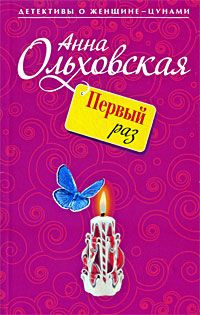 ДЕТЕКТИВЫ О ЖЕНЩИНЕ–ЦУНАМИ

Анна
Ольховская

Первый
раз